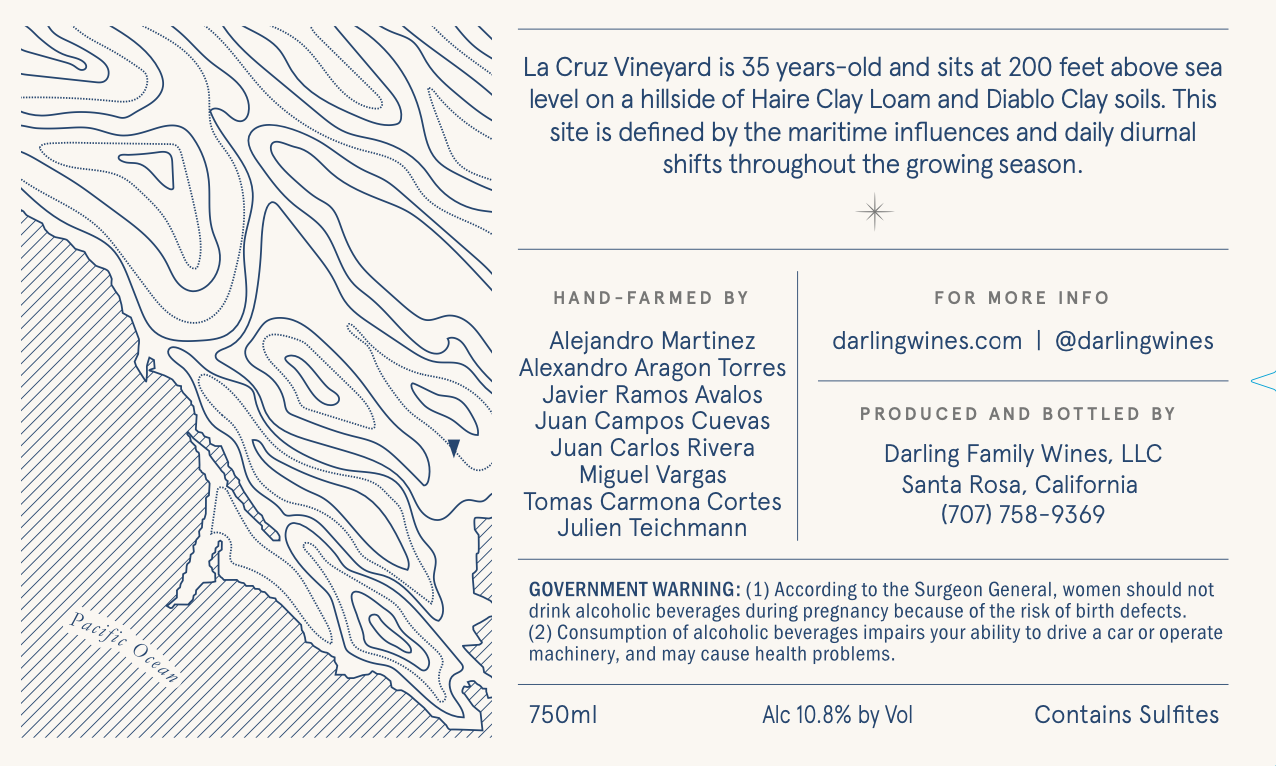 Pacific Ocean

La Cruz Vineyard is 35 years-old and sits at 200 feet above sea level on a hillside of Haire Clay Loam and Diablo Clay soils. This site is defined by the maritime influences and daily diurnal shifts throughout the growing season.

HAND-FARMED BY

Alejandro Martinez
Alexandro Aragon Torres
Javier Ramos Avalos
Juan Campos Cuevas
Juan Carlos Rivera
Miguel Vargas
Tomas Carmona Cortes
Julien Teichmann

FOR MORE INFO

darlingwines.com | @darlingwines

PRODUCED AND BOTTLED BY

Darling Family Wines, LLC
Santa Rosa, California
(707) 758-9369

GOVERNMENT WARNING: (1) According to the Surgeon General, women should not drink alcoholic beverages during pregnancy because of the risk of birth defects. (2) Consumption of alcoholic beverages impairs your ability to drive a car or operate machinery, and may cause health problems.

750ml Alc 10.8% by Vol Contains Sulfites